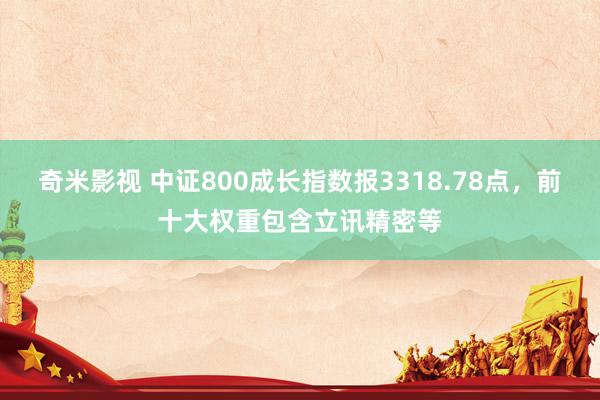 奇米影视 中证800成长指数报3318.78点，前十大权重包含立讯精密等